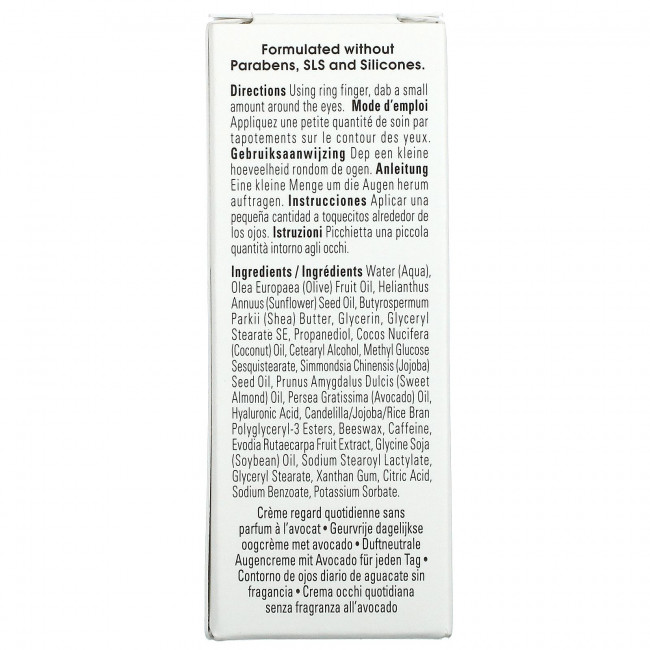 Formulated without Parabens, SLS and Silicones.

Directions Using ring finger, dab a small amount around the eyes. Mode d'emploi Appliquez une petite quantité de soin par tapotements sur le contour des yeux. Gebruiksaanwijzing Dep een kleine hoeveelheid rondom de ogen. Anleitung Eine kleine Menge um die Augen herum auftragen. Instrucciones Aplicar una pequeña cantidad a toquecitos alrededor de los ojos. Istruzioni Picchietta una piccola quantità intorno agli occhi.

Ingredients / Ingrédients Water (Aqua), Olea Europaea (Olive) Fruit Oil, Helianthus Annuus (Sunflower) Seed Oil, Butyrospermum Parkii (Shea) Butter, Glycerin, Glyceryl Stearate SE, Propanediol, Cocos Nucifera (Coconut) Oil, Cetearyl Alcohol, Methyl Glucose Sesquistearate, Simmondsia Chinensis (Jojoba) Seed Oil, Prunus Amygdalus Dulcis (Sweet Almond) Oil, Persea Gratissima (Avocado) Oil, Hyaluronic Acid, Candelilla/Jojoba/Rice Bran Polyglyceryl-3 Esters, Beeswax, Caffeine, Evodia Rutaecarpa Fruit Extract, Glycine Soja (Soybean) Oil, Sodium Stearoyl Lactylate, Glyceryl Stearate, Xanthan Gum, Citric Acid, Sodium Benzoate, Potassium Sorbate.

Crème regard quotidienne sans parfum à l'avocat • Geurvrije dagelijkse oogcrème met avocado • Duftneutrale Augencreme mit Avocado für jeden Tag • Contorno de ojos diario de aguacate sin fragancia • Crema occhi quotidiana senza fragranza all'avocado